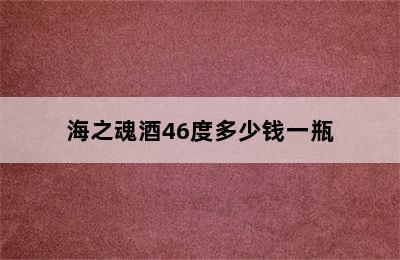 海之魂酒46度多少钱一瓶